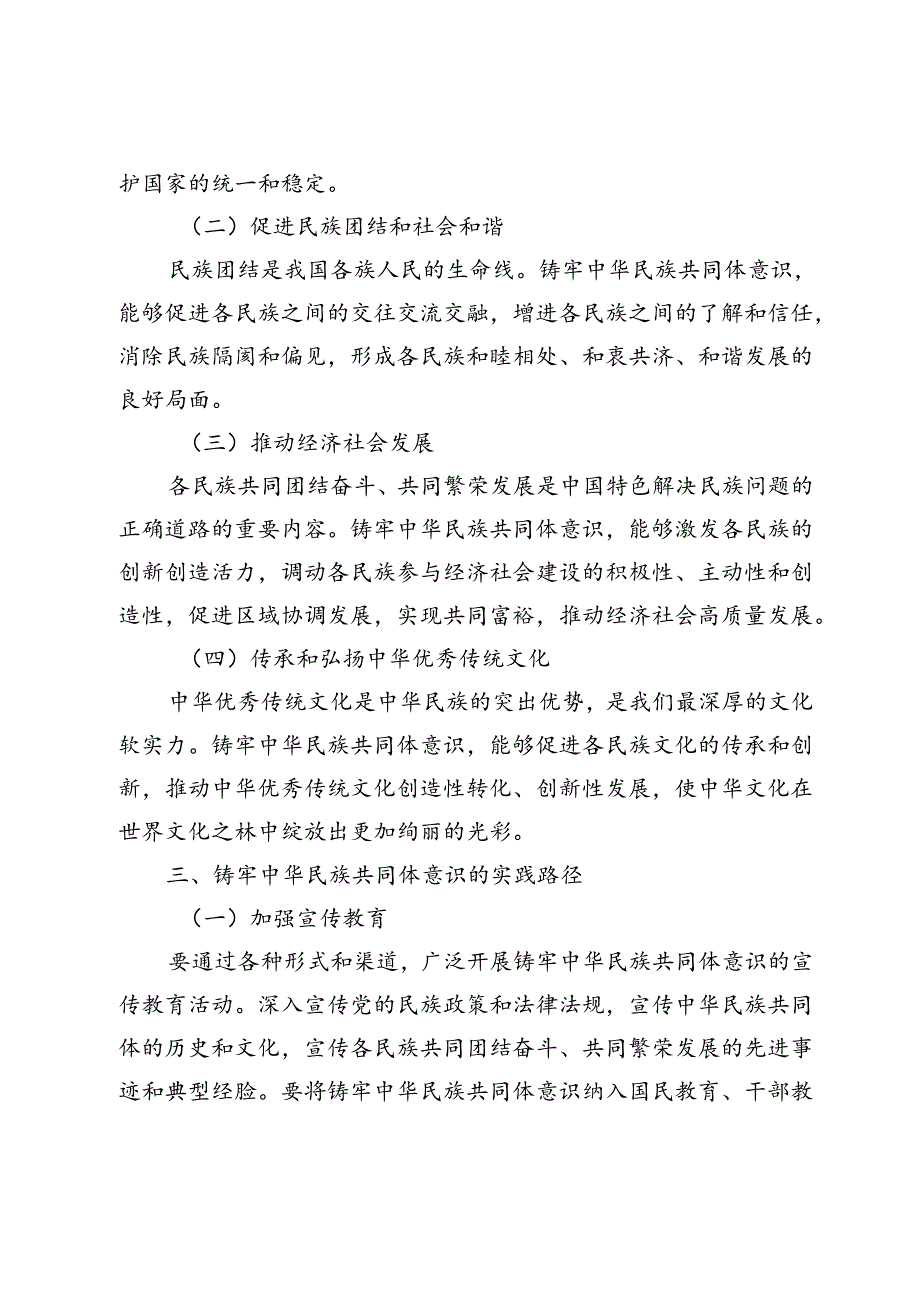 护国家的统一和稳定。

（二）促进民族团结和社会和谐

民族团结是我国各族人民的生命线。铸牢中华民族共同体意识，能够促进各民族之间的交往交流交融，增进各民族之间的了解和信任，消除民族隔阂和偏见，形成各民族和睦相处、和衷共济、和谐发展的良好局面。

（三）推动经济社会发展

各民族共同团结奋斗、共同繁荣发展是中国特色解决民族问题的正确道路的重要内容。铸牢中华民族共同体意识，能够激发各民族的创新创造活力，调动各民族参与经济社会建设的积极性、主动性和创造性，促进区域协调发展，实现共同富裕，推动经济社会高质量发展。

（四）传承和弘扬中华优秀传统文化

中华优秀传统文化是中华民族的突出优势，是我们最深厚的文化软实力。铸牢中华民族共同体意识，能够促进各民族文化的传承和创新，推动中华优秀传统文化创造性转化、创新性发展，使中华文化在世界文化之林中绽放出更加绚丽的光彩。

三、铸牢中华民族共同体意识的实践路径

（一）加强宣传教育

要通过各种形式和渠道，广泛开展铸牢中华民族共同体意识的宣传教育活动。深入宣传党的民族政策和法律法规，宣传中华民族共同体的历史和文化，宣传各民族共同团结奋斗、共同繁荣发展的先进事迹和典型经验。要将铸牢中华民族共同体意识纳入国民教育、干部教